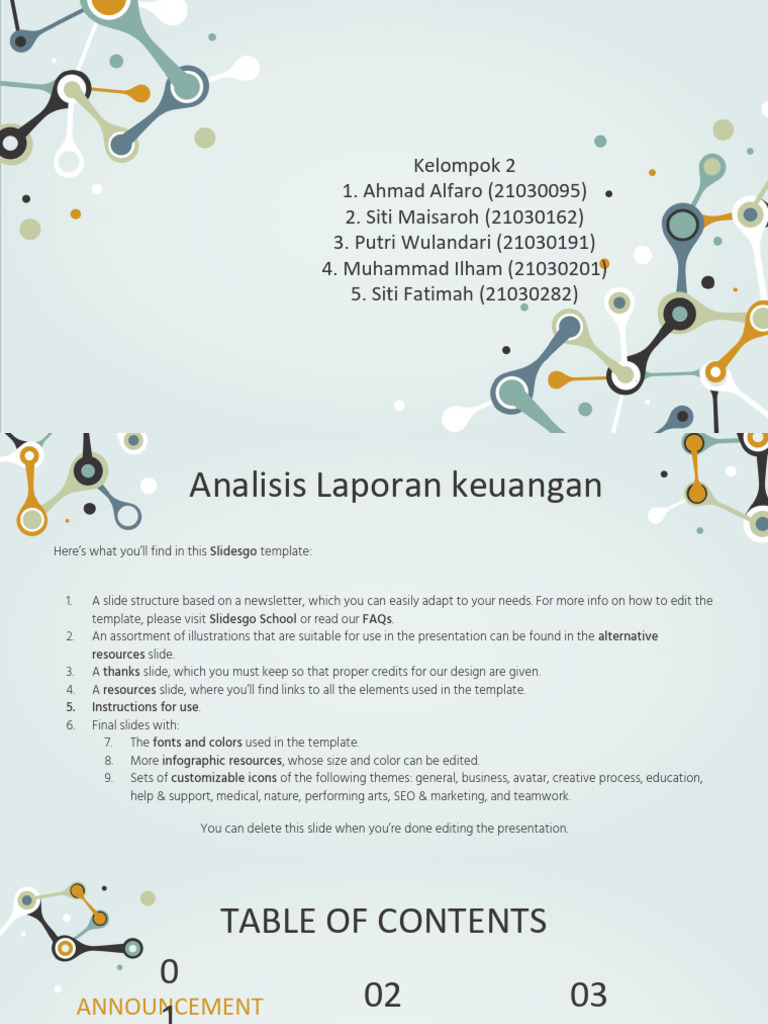 Kelompok 2
1. Ahmad Alfaro (21030095)
2. Siti Maisaroh (21030162)
3. Putri Wulandari (21030191)
4. Muhammad Ilham (21030201)
5. Siti Fatimah (21030282)

Analisis Laporan keuangan

Here's what you'll find in this Slidesgo template:

1. A slide structure based on a newsletter, which you can easily adapt to your needs. For more info on how to edit the template, please visit Slidesgo School or read our FAQs.
2. An assortment of illustrations that are suitable for use in the presentation can be found in the alternative resources slide.
3. A thanks slide, which you must keep so that proper credits for our design are given.
4. A resources slide, where you'll find links to all the elements used in the template.
5. Instructions for use.
6. Final slides with:
7. The fonts and colors used in the template.
8. More infographic resources, whose size and color can be edited.
9. Sets of customizable icons of the following themes: general, business, avatar, creative process, education, help & support, medical, nature, performing arts, SEO & marketing, and teamwork.

You can delete this slide when you're done editing the presentation.

TABLE OF CONTENTS

0
1
ANNOUNCEMENT

02

03